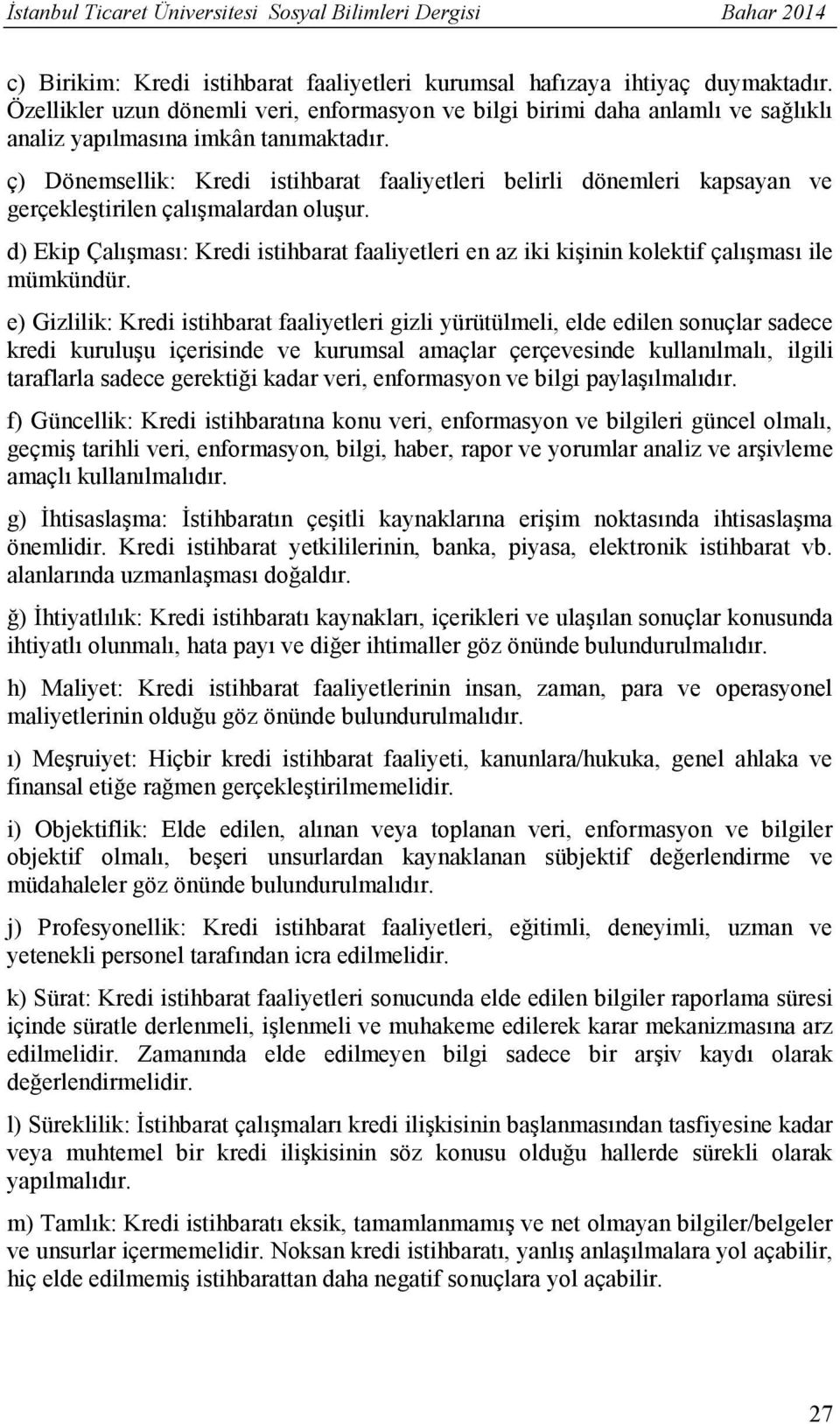 İstanbul Ticaret Üniversitesi Sosyal Bilimleri Dergisi Bahar 2014

c) Birikim: Kredi istihbarat faaliyetleri kurumsal hafızaya ihtiyaç duymaktadır. Özellikler uzun dönemli veri, enformasyon ve bilgi birimi daha anlamlı ve sağlıklı analiz yapılmasına imkân tanımaktadır.

ç) Dönemsellik: Kredi istihbarat faaliyetleri belirli dönemleri kapsayan ve gerçekleştirilen çalışmalardan oluşur.

d) Ekip Çalışması: Kredi istihbarat faaliyetleri en az iki kişinin kolektif çalışması ile mümkündür.

e) Gizlilik: Kredi istihbarat faaliyetleri gizli yürütülmeli, elde edilen sonuçlar sadece kredi kuruluşu içerisinde ve kurumsal amaçlar çerçevesinde kullanılmalı, ilgili taraflarla sadece gerektiği kadar veri, enformasyon ve bilgi paylaşılmalıdır.

f) Güncellik: Kredi istihbaratına konu veri, enformasyon ve bilgileri güncel olmalı, geçmiş tarihli veri, enformasyon, bilgi, haber, rapor ve yorumlar analiz ve arşivleme amaçlı kullanılmalıdır.

g) İhtisaslaşma: İstihbaratın çeşitli kaynaklarına erişim noktasında ihtisaslaşma önemlidir. Kredi istihbarat yetkililerinin, banka, piyasa, elektronik istihbarat vb. alanlarında uzmanlaşması doğaldır.

ğ) İhtiyatlılık: Kredi istihbaratı kaynakları, içerikleri ve ulaşılan sonuçlar konusunda ihtiyatlı olunmalı, hata payı ve diğer ihtimaller göz önünde bulundurulmalıdır.

h) Maliyet: Kredi istihbarat faaliyetlerinin insan, zaman, para ve operasyonel maliyetlerinin olduğu göz önünde bulundurulmalıdır.

ı) Meşruiyet: Hiçbir kredi istihbarat faaliyeti, kanunlara/hukuka, genel ahlaka ve finansal etiğe rağmen gerçekleştirilmemelidir.

i) Objektiflik: Elde edilen, alınan veya toplanan veri, enformasyon ve bilgiler objektif olmalı, beşeri unsurlardan kaynaklanan sübjektif değerlendirme ve müdahaleler göz önünde bulundurulmalıdır.

j) Profesyonellik: Kredi istihbarat faaliyetleri, eğitimli, deneyimli, uzman ve yetenekli personel tarafından icra edilmelidir.

k) Sürat: Kredi istihbarat faaliyetleri sonucunda elde edilen bilgiler raporlama süresi içinde süratle derlenmeli, işlenmeli ve muhakeme edilerek karar mekanizmasına arz edilmelidir. Zamanında elde edilmeyen bilgi sadece bir arşiv kaydı olarak değerlendirmelidir.

l) Süreklilik: İstihbarat çalışmaları kredi ilişkisinin başlanmasından tasfiyesine kadar veya muhtemel bir kredi ilişkisinin söz konusu olduğu hallerde sürekli olarak yapılmalıdır.

m) Tamlık: Kredi istihbaratı eksik, tamamlanmamış ve net olmayan bilgiler/belgeler ve unsurlar içermemelidir. Noksan kredi istihbaratı, yanlış anlaşılmalara yol açabilir, hiç elde edilmemiş istihbarattan daha negatif sonuçlara yol açabilir.

27